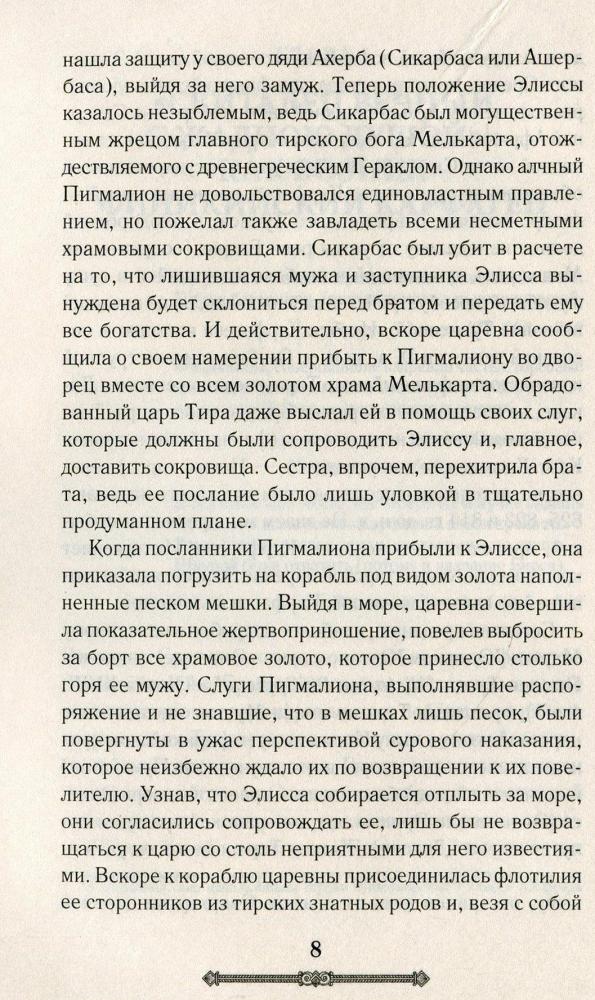 нашла защиту у своего дяди Ахерба (Сикарбаса или Ашербаса), выйдя за него замуж. Теперь положение Элиссы казалось незыблемым, ведь Сикарбас был могущественным жрецом главного тирского бога Мелькарта, отождествляемого с древнегреческим Гераклом. Однако алчный Пигмалион не довольствовался единовластным правлением, но пожелал также завладеть всеми несметными храмовыми сокровищами. Сикарбас был убит в расчете на то, что лишившаяся мужа и заступника Элисса вынуждена будет склониться перед братом и передать ему все богатства. И действительно, вскоре царевна сообщила о своем намерении прибыть к Пигмалиону во дворец вместе со всем золотом храма Мелькарта. Обрадованный царь Тира даже выслал ей в помощь своих слуг, которые должны были сопроводить Элиссу и, главное, доставить сокровища. Сестра, впрочем, перехитрила брата, ведь ее послание было лишь уловкой в тщательно продуманном плане.

Когда посланники Пигмалиона прибыли к Элиссе, она приказала погрузить на корабль под видом золота наполненные песком мешки. Выйдя в море, царевна совершила показательное жертвоприношение, повелев выбросить за борт все храмовое золото, которое принесло столько горя ее мужу. Слуги Пигмалиона, выполнявшие распоряжение и не знавшие, что в мешках лишь песок, были повергнуты в ужас перспективой сурового наказания, которое неизбежно ждало их по возвращении к их повелителю. Узнав, что Элисса собирается отплыть за море, они согласились сопровождать ее, лишь бы не возвращаться к царю со столь неприятными для него известиями. Вскоре к кораблю царевны присоединилась флотилия ее сторонников из тирских знатных родов и, везя с собой

8